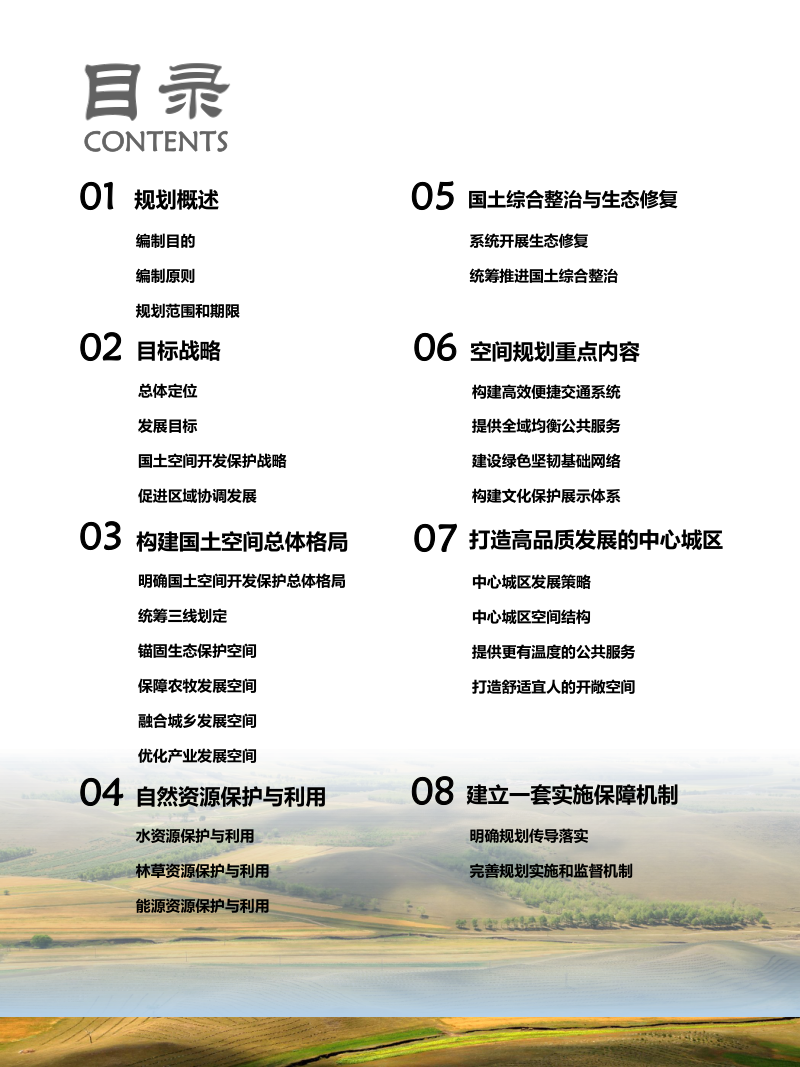 目录
CONTENTS

01 规划概述
编制目的
编制原则
规划范围和期限

02 目标战略
总体定位
发展目标
国土空间开发保护战略
促进区域协调发展

03 构建国土空间总体格局
明确国土空间开发保护总体格局
统筹三线划定
锚固生态保护空间
保障农牧发展空间
融合城乡发展空间
优化产业发展空间

04 自然资源保护与利用
水资源保护与利用
林草资源保护与利用
能源资源保护与利用

05 国土综合整治与生态修复
系统开展生态修复
统筹推进国土综合整治

06 空间规划重点内容
构建高效便捷交通系统
提供全域均衡公共服务
建设绿色坚韧基础网络
构建文化保护展示体系

07 打造高品质发展的中心城区
中心城区发展策略
中心城区空间结构
提供更有温度的公共服务
打造舒适宜人的开敞空间

08 建立一套实施保障机制
明确规划传导落实
完善规划实施和监督机制